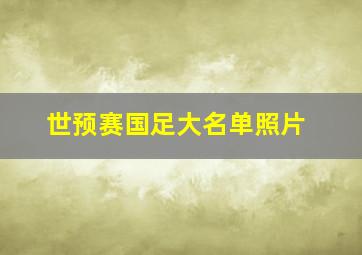 世预赛国足大名单照片